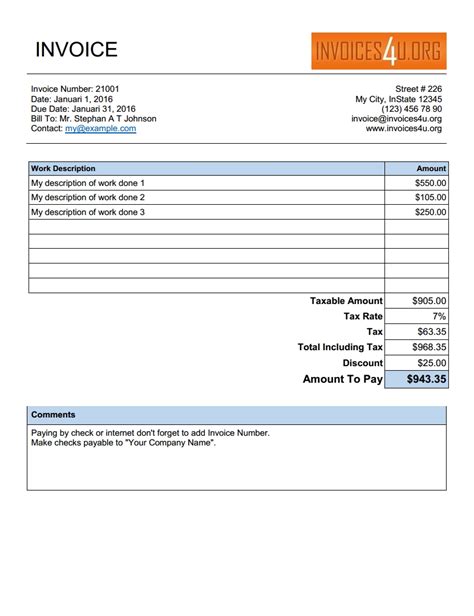 INVOICE

INVOICES4U.ORG

Invoice Number: 21001
Date: Januari 1, 2016
Due Date: Januari 31, 2016
Bill To: Mr. Stephan A T Johnson
Contact: my@example.com

Street # 226
My City, InState 12345
(123) 456 78 90
invoice@invoices4u.org
www.invoices4u.org

| Work Description | Amount |
|---|---|
| My description of work done 1 | $550.00 |
| My description of work done 2 | $105.00 |
| My description of work done 3 | $250.00 |
| | |
| | |
| | |
| | |
| | |

Taxable Amount $905.00
Tax Rate 7%
Tax $63.35
Total Including Tax $968.35
Discount $25.00
Amount To Pay $943.35

Comments

Paying by check or internet don't forget to add Invoice Number.
Make checks payable to "Your Company Name".